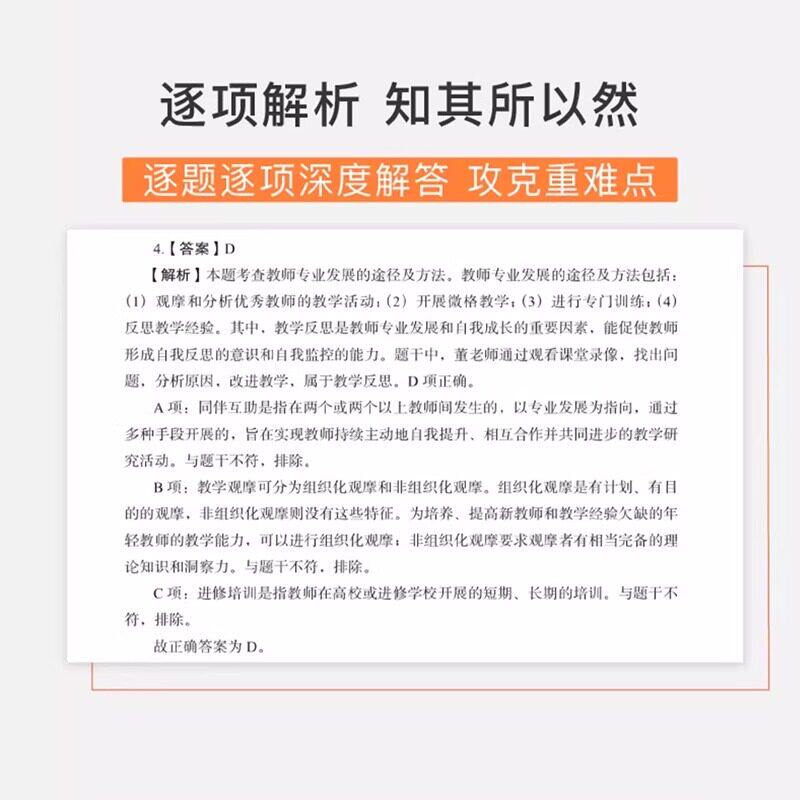 逐项解析 知其所以然

逐题逐项深度解答 攻克重难点

4.【答案】D

【解析】本题考查教师专业发展的途径及方法。教师专业发展的途径及方法包括：(1)观摩和分析优秀教师的教学活动；(2)开展微格教学；(3)进行专门训练；(4)反思教学经验。其中，教学反思是教师专业发展和自我成长的重要因素，能促使教师形成自我反思的意识和自我监控的能力。题干中，董老师通过观看课堂录像，找出问题，分析原因，改进教学，属于教学反思。D项正确。

A项：同伴互助是指在两个或两个以上教师间发生的，以专业发展为指向，通过多种手段开展的，旨在实现教师持续主动地自我提升、相互合作并共同进步的教学研究活动。与题干不符，排除。

B项：教学观摩可分为组织化观摩和非组织化观摩。组织化观摩是有计划、有目的的观摩，非组织化观摩则没有这些特征。为培养、提高新教师和教学经验欠缺的年轻教师的教学能力，可以进行组织化观摩；非组织化观摩要求观摩者有相当完备的理论知识和洞察力。与题干不符，排除。

C项：进修培训是指教师在高校或进修学校开展的短期、长期的培训。与题干不符，排除。

故正确答案为D。